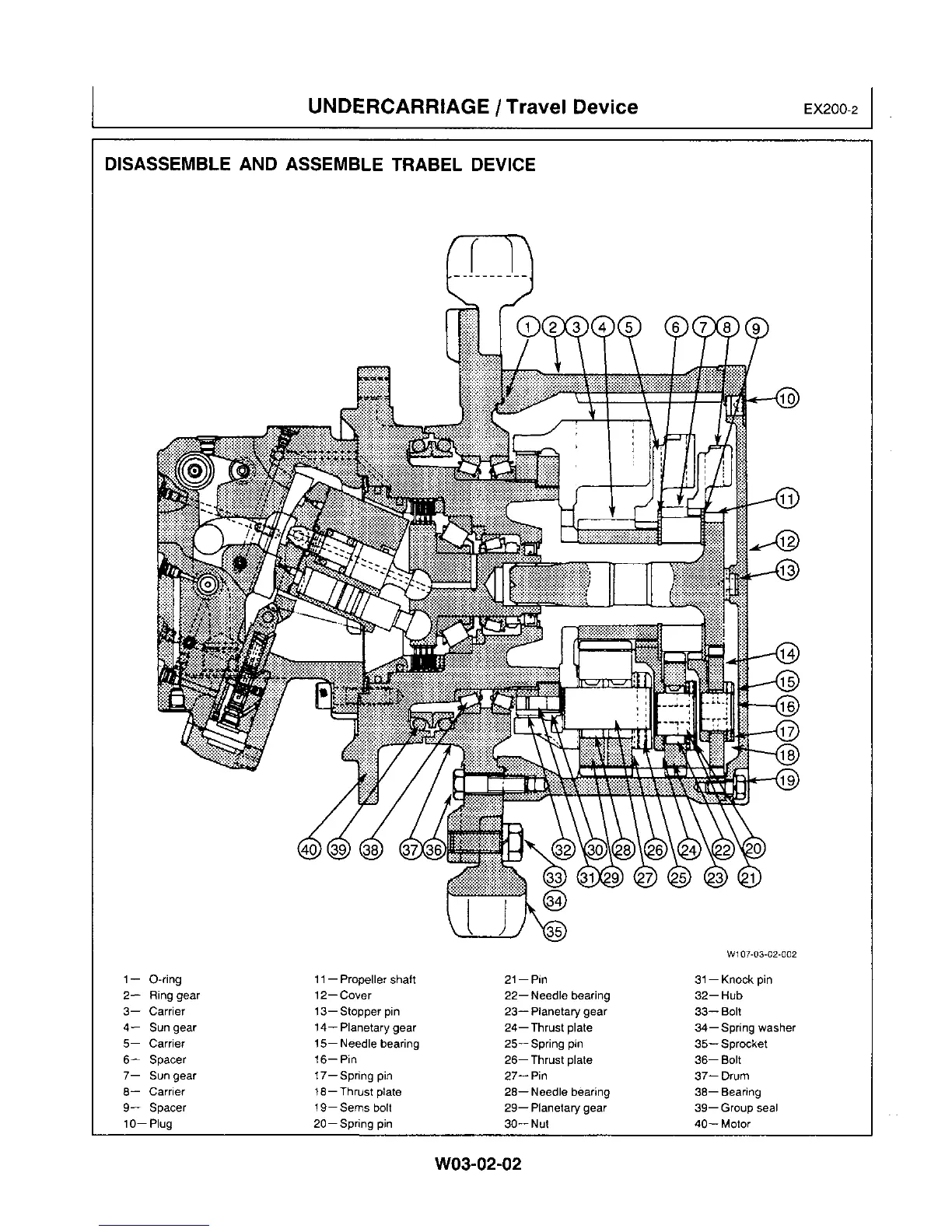 UNDERCARRIAGE / Travel Device EX200-2

DISASSEMBLE AND ASSEMBLE TRABEL DEVICE

1 2 3 4 5 6 7 8 9
10
11
12
13
14
15
16
17
18
19
40 39 38 37 36 32 30 28 26 24 22 20
33 31 29 27 25 23 21
34
35

W107-03-02-002

1— O-ring
2— Ring gear
3— Carrier
4— Sun gear
5— Carrier
6— Spacer
7— Sun gear
8— Carrier
9— Spacer
10— Plug

11— Propeller shaft
12— Cover
13— Stopper pin
14— Planetary gear
15— Needle bearing
16— Pin
17— Spring pin
18— Thrust plate
19— Sems bolt
20— Spring pin

21— Pin
22— Needle bearing
23— Planetary gear
24— Thrust plate
25— Spring pin
26— Thrust plate
27— Pin
28— Needle bearing
29— Planetary gear
30— Nut

31— Knock pin
32— Hub
33— Bolt
34— Spring washer
35— Sprocket
36— Bolt
37— Drum
38— Bearing
39— Group seal
40— Motor

W03-02-02